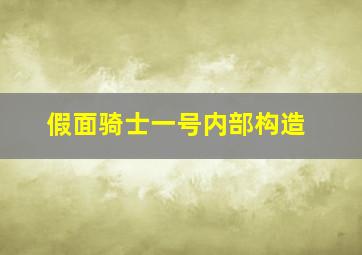 假面骑士一号内部构造